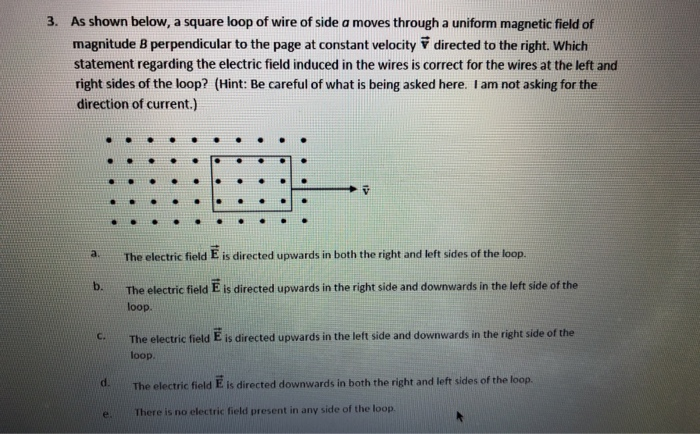 3. As shown below, a square loop of wire of side $a$ moves through a uniform magnetic field of magnitude $B$ perpendicular to the page at constant velocity $\vec{v}$ directed to the right. Which statement regarding the electric field induced in the wires is correct for the wires at the left and right sides of the loop? (Hint: Be careful of what is being asked here. I am not asking for the direction of current.)

$\vec{v}$

a. The electric field $\vec{E}$ is directed upwards in both the right and left sides of the loop.

b. The electric field $\vec{E}$ is directed upwards in the right side and downwards in the left side of the loop.

c. The electric field $\vec{E}$ is directed upwards in the left side and downwards in the right side of the loop.

d. The electric field $\vec{E}$ is directed downwards in both the right and left sides of the loop.

e. There is no electric field present in any side of the loop.